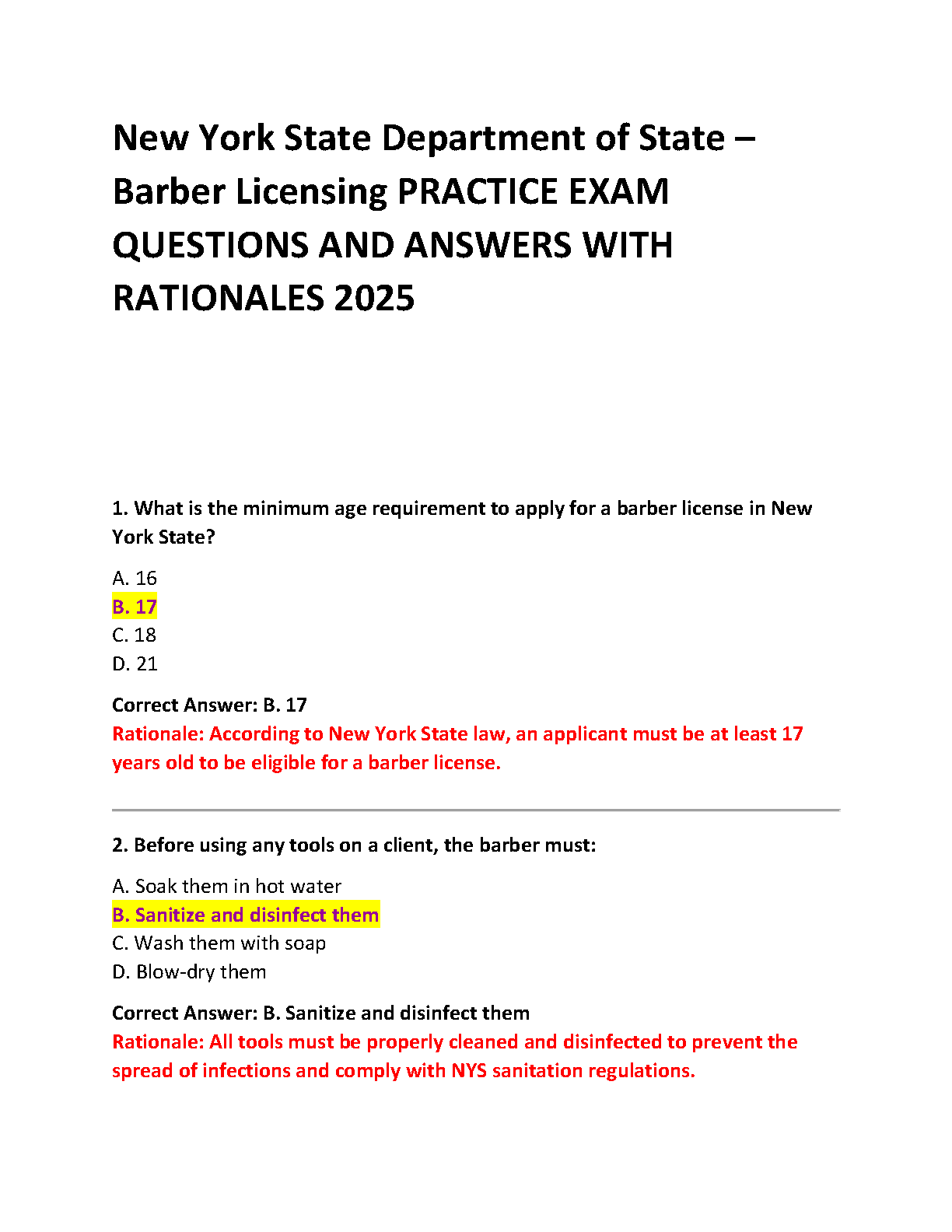 New York State Department of State – Barber Licensing PRACTICE EXAM QUESTIONS AND ANSWERS WITH RATIONALES 2025

1. What is the minimum age requirement to apply for a barber license in New York State?

A. 16
B. 17
C. 18
D. 21

Correct Answer: B. 17
Rationale: According to New York State law, an applicant must be at least 17 years old to be eligible for a barber license.

2. Before using any tools on a client, the barber must:

A. Soak them in hot water
B. Sanitize and disinfect them
C. Wash them with soap
D. Blow-dry them

Correct Answer: B. Sanitize and disinfect them
Rationale: All tools must be properly cleaned and disinfected to prevent the spread of infections and comply with NYS sanitation regulations.